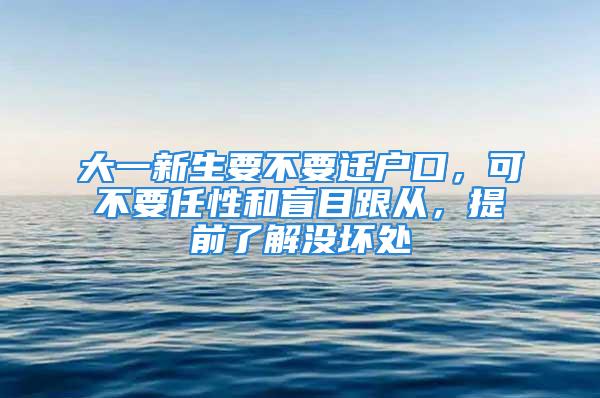 大一新生要不要迁户口，可不要任性和盲目跟从，提前了解没坏处